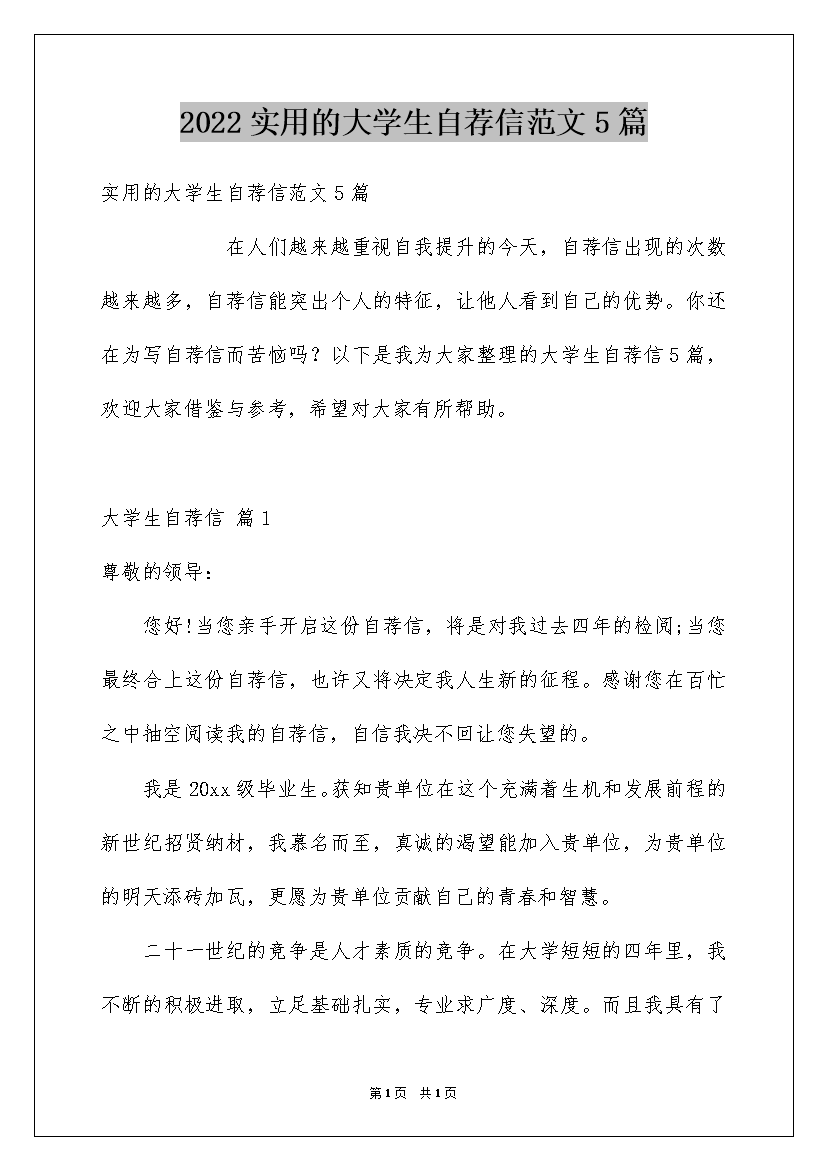 2022实用的大学生自荐信范文5篇

实用的大学生自荐信范文5篇

在人们越来越重视自我提升的今天，自荐信出现的次数越来越多，自荐信能突出个人的特征，让他人看到自己的优势。你还在为写自荐信而苦恼吗？以下是我为大家整理的大学生自荐信5篇，欢迎大家借鉴与参考，希望对大家有所帮助。

大学生自荐信 篇1

尊敬的领导：

您好!当您亲手开启这份自荐信，将是对我过去四年的检阅;当您最终合上这份自荐信，也许又将决定我人生新的征程。感谢您在百忙之中抽空阅读我的自荐信，自信我决不回让您失望的。

我是20xx级毕业生。获知贵单位在这个充满着生机和发展前程的新世纪招贤纳材，我慕名而至，真诚的渴望能加入贵单位，为贵单位的明天添砖加瓦，更愿为贵单位贡献自己的青春和智慧。

二十一世纪的竞争是人才素质的竞争。在大学短短的四年里，我不断的积极进取，立足基础扎实，专业求广度、深度。而且我具有了

第1页 共1页